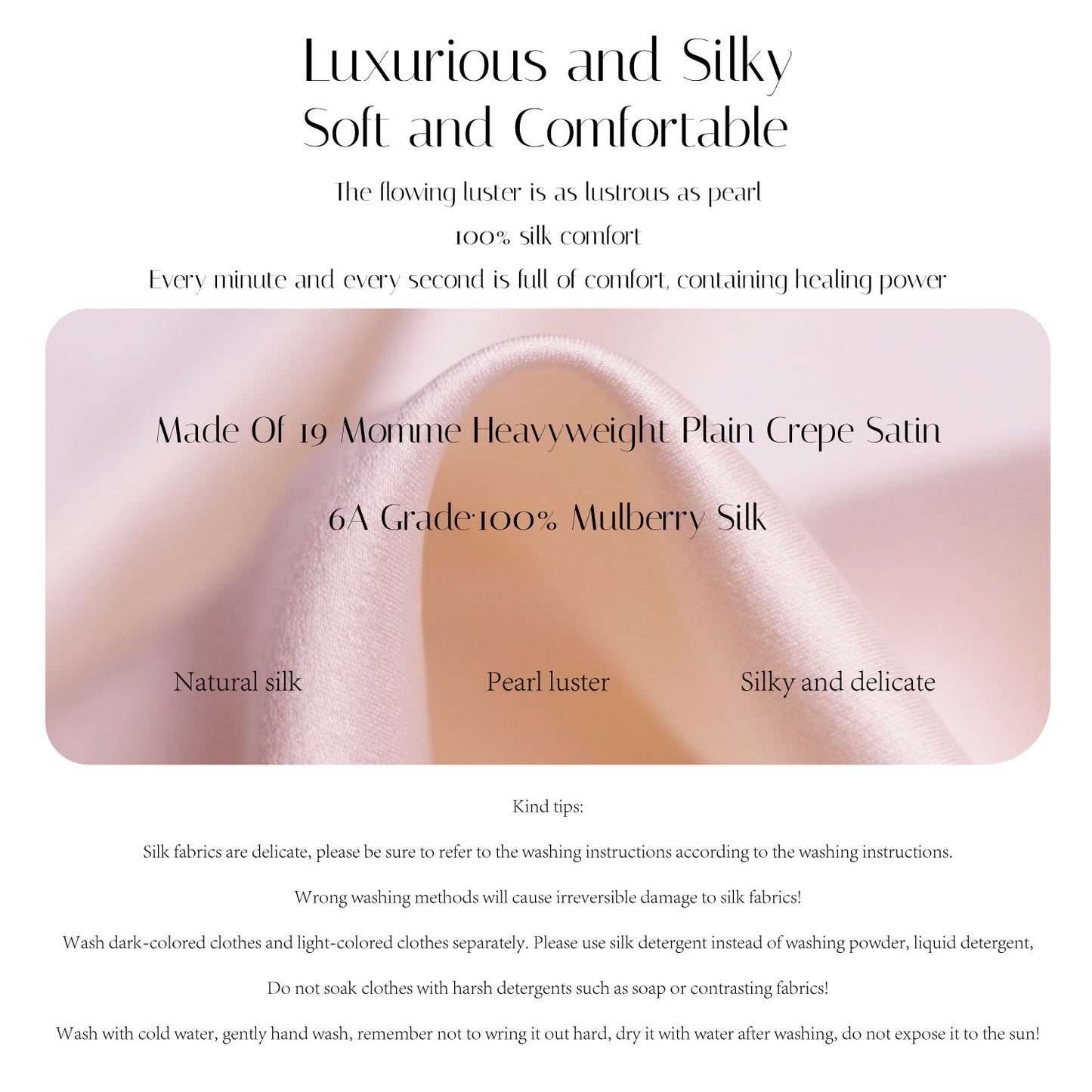 Luxurious and Silky
Soft and Comfortable

The flowing luster is as lustrous as pearl

100% silk comfort

Every minute and every second is full of comfort, containing healing power

Made Of 19 Momme Heavyweight Plain Crepe Satin

6A Grade·100% Mulberry Silk

Natural silk

Pearl luster

Silky and delicate

Kind tips:

Silk fabrics are delicate, please be sure to refer to the washing instructions according to the washing instructions.

Wrong washing methods will cause irreversible damage to silk fabrics!

Wash dark-colored clothes and light-colored clothes separately. Please use silk detergent instead of washing powder, liquid detergent,

Do not soak clothes with harsh detergents such as soap or contrasting fabrics!

Wash with cold water, gently hand wash, remember not to wring it out hard, dry it with water after washing, do not expose it to the sun!